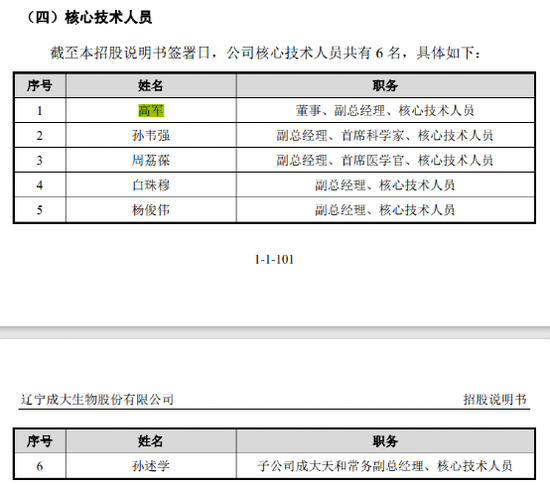 （四）核心技术人员

截至本招股说明书签署日，公司核心技术人员共有 6 名，具体如下：

| 序号 | 姓名 | 职务 |
|---|---|---|
| 1 | 高军 | 董事、副总经理、核心技术人员 |
| 2 | 孙韦强 | 副总经理、首席科学家、核心技术人员 |
| 3 | 周荔葆 | 副总经理、首席医学官、核心技术人员 |
| 4 | 白珠穆 | 副总经理、核心技术人员 |
| 5 | 杨俊伟 | 副总经理、核心技术人员 |

1-1-101

辽宁成大生物股份有限公司　　招股说明书

| 序号 | 姓名 | 职务 |
|---|---|---|
| 6 | 孙述学 | 子公司成大天和常务副总经理、核心技术人员 |